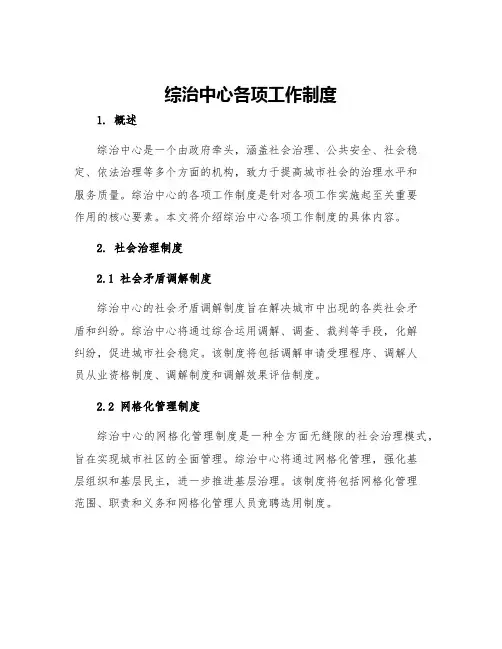 综治中心各项工作制度

1. 概述

综治中心是一个由政府牵头，涵盖社会治理、公共安全、社会稳定、依法治理等多个方面的机构，致力于提高城市社会的治理水平和服务质量。综治中心的各项工作制度是针对各项工作实施起至关重要作用的核心要素。本文将介绍综治中心各项工作制度的具体内容。

2. 社会治理制度

2.1 社会矛盾调解制度

综治中心的社会矛盾调解制度旨在解决城市中出现的各类社会矛盾和纠纷。综治中心将通过综合运用调解、调查、裁判等手段，化解纠纷，促进城市社会稳定。该制度将包括调解申请受理程序、调解人员从业资格制度、调解制度和调解效果评估制度。

2.2 网格化管理制度

综治中心的网格化管理制度是一种全方面无缝隙的社会治理模式，旨在实现城市社区的全面管理。综治中心将通过网格化管理，强化基层组织和基层民主，进一步推进基层治理。该制度将包括网格化管理范围、职责和义务和网格化管理人员竞聘选用制度。